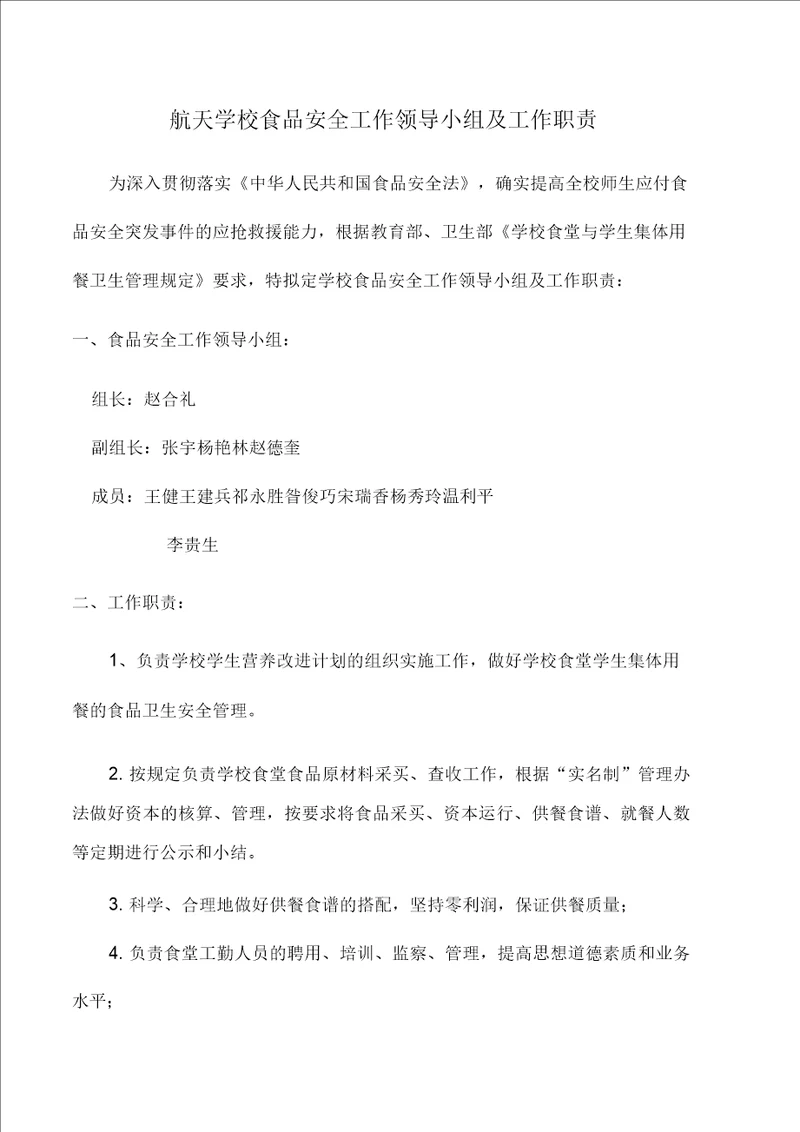 航天学校食品安全工作领导小组及工作职责

为深入贯彻落实《中华人民共和国食品安全法》，确实提高全校师生应付食品安全突发事件的应抢救援能力，根据教育部、卫生部《学校食堂与学生集体用餐卫生管理规定》要求，特拟定学校食品安全工作领导小组及工作职责：

一、食品安全工作领导小组：

组长：赵合礼

副组长：张宇杨艳林赵德奎

成员：王健王建兵祁永胜昝俊巧宋瑞香杨秀玲温利平

李贵生

二、工作职责：

1、负责学校学生营养改进计划的组织实施工作，做好学校食堂学生集体用餐的食品卫生安全管理。

2. 按规定负责学校食堂食品原材料采买、查收工作，根据“实名制”管理办法做好资本的核算、管理，按要求将食品采买、资本运行、供餐食谱、就餐人数等定期进行公示和小结。

3. 科学、合理地做好供餐食谱的搭配，坚持零利润，保证供餐质量；

4. 负责食堂工勤人员的聘用、培训、监察、管理，提高思想道德素质和业务水平；